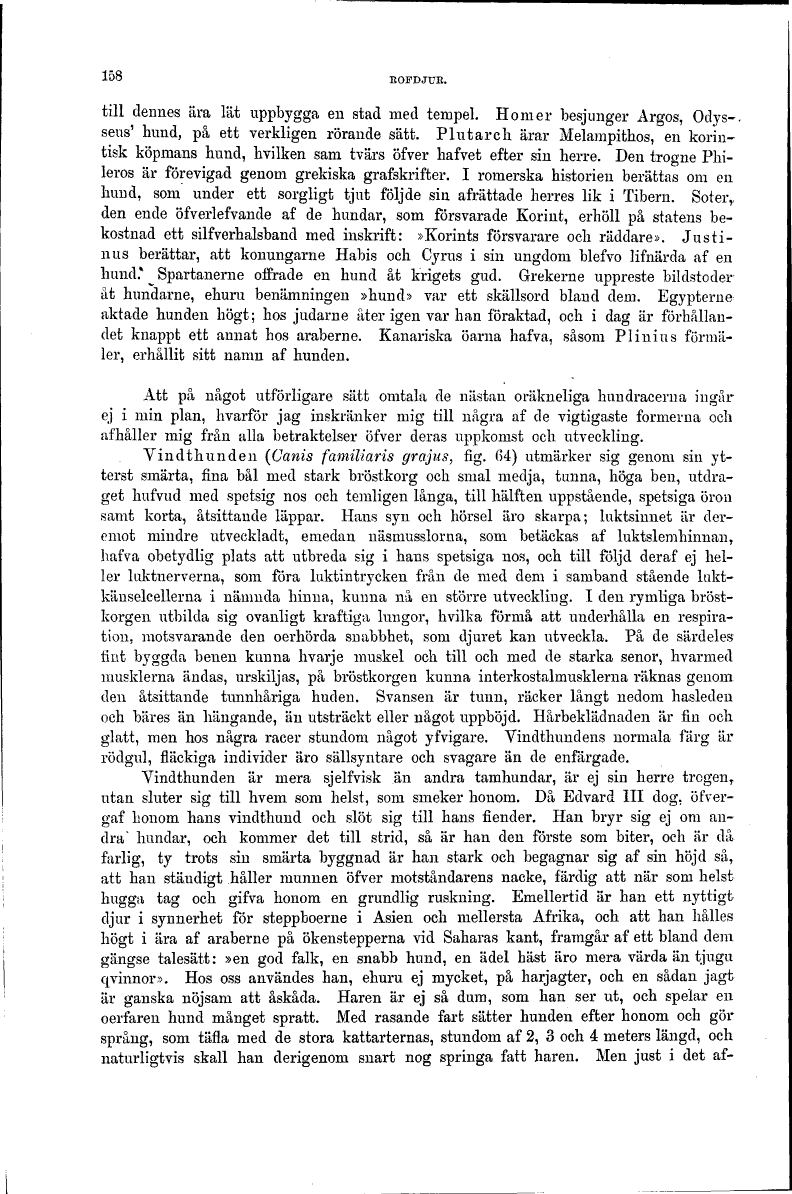 158 ROFDJUR.

till dennes ära lät uppbygga en stad med tempel. Homer besjunger Argos, Odysseus' hund, på ett verkligen rörande sätt. Plutarch ärar Melampithos, en korintisk köpmans hund, hvilken sam tvärs öfver hafvet efter sin herre. Den trogne Phileros är förevigad genom grekiska grafskrifter. I romerska historien berättas om en hund, som under ett sorgligt tjut följde sin afrättade herres lik i Tibern. Soter, den ende öfverlefvande af de hundar, som försvarade Korint, erhöll på statens bekostnad ett silfverhalsband med inskrift: »Korints försvarare och räddare». Justinus berättar, att konungarne Habis och Cyrus i sin ungdom blefvo lifnärda af en hund. Spartanerne offrade en hund åt krigets gud. Grekerne uppreste bildstoder åt hundarne, ehuru benämningen »hund» var ett skällsord bland dem. Egypterne aktade hunden högt; hos judarne åter igen var han föraktad, och i dag är förhållandet knappt ett annat hos araberne. Kanariska öarna hafva, såsom Plinius förmäler, erhållit sitt namn af hunden.

Att på något utförligare sätt omtala de nästan oräkneliga hundracerna ingår ej i min plan, hvarför jag inskränker mig till några af de vigtigaste formerna och afhåller mig från alla betraktelser öfver deras uppkomst och utveckling.

Vindthunden (Canis familiaris grajus, fig. 64) utmärker sig genom sin ytterst smärta, fina bål med stark bröstkorg och smal medja, tunna, höga ben, utdraget hufvud med spetsig nos och temligen långa, till hälften uppstående, spetsiga öron samt korta, åtsittande läppar. Hans syn och hörsel äro skarpa; luktsinnet är deremot mindre utveckladt, emedan näsmusslorna, som betäckas af luktslemhinnan, hafva obetydlig plats att utbreda sig i hans spetsiga nos, och till följd deraf ej heller luktnerverna, som föra luktintrycken från de med dem i samband stående luktkänselcellerna i nämnda hinna, kunna nå en större utveckling. I den rymliga bröstkorgen utbilda sig ovanligt kraftiga lungor, hvilka förmå att underhålla en respiration, motsvarande den oerhörda snabbhet, som djuret kan utveckla. På de särdeles fint byggda benen kunna hvarje muskel och till och med de starka senor, hvarmed musklerna ändas, urskiljas, på bröstkorgen kunna interkostalmusklerna räknas genom den åtsittande tunnhåriga huden. Svansen är tunn, räcker långt nedom hasleden och bäres än hängande, än utsträckt eller något uppböjd. Hårbeklädnaden är fin och glatt, men hos några racer stundom något yfvigare. Vindthundens normala färg är rödgul, fläckiga individer äro sällsyntare och svagare än de enfärgade.

Vindthunden är mera sjelfvisk än andra tamhundar, är ej sin herre trogen, utan sluter sig till hvem som helst, som smeker honom. Då Edvard III dog, öfvergaf honom hans vindthund och slöt sig till hans fiender. Han bryr sig ej om andra hundar, och kommer det till strid, så är han den förste som biter, och är då farlig, ty trots sin smärta byggnad är han stark och begagnar sig af sin höjd så, att han ständigt håller munnen öfver motståndarens nacke, färdig att när som helst hugga tag och gifva honom en grundlig ruskning. Emellertid är han ett nyttigt djur i synnerhet för steppboerne i Asien och mellersta Afrika, och att han hålles högt i ära af araberne på ökenstepperna vid Saharas kant, framgår af ett bland dem gängse talesätt: »en god falk, en snabb hund, en ädel häst äro mera värda än tjugu qvinnor». Hos oss användes han, ehuru ej mycket, på harjagter, och en sådan jagt är ganska nöjsam att åskåda. Haren är ej så dum, som han ser ut, och spelar en oerfaren hund månget spratt. Med rasande fart sätter hunden efter honom och gör språng, som täfla med de stora kattarternas, stundom af 2, 3 och 4 meters längd, och naturligtvis skall han derigenom snart nog springa fatt haren. Men just i det af-